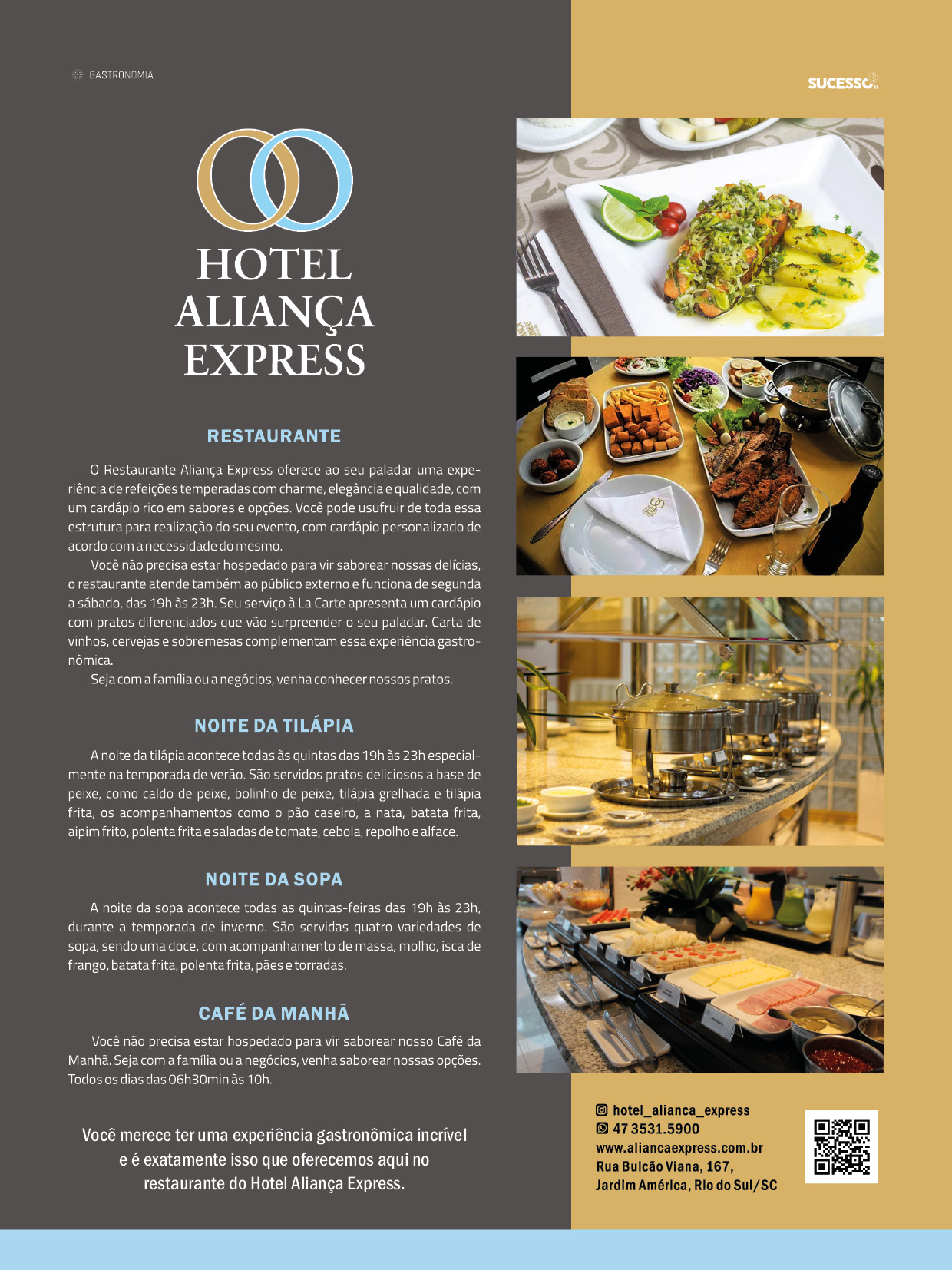 GASTRONOMIA

SUCESSO

HOTEL
ALIANÇA
EXPRESS

RESTAURANTE

O Restaurante Aliança Express oferece ao seu paladar uma experiência de refeições temperadas com charme, elegância e qualidade, com um cardápio rico em sabores e opções. Você pode usufruir de toda essa estrutura para realização do seu evento, com cardápio personalizado de acordo com a necessidade do mesmo.

Você não precisa estar hospedado para vir saborear nossas delícias, o restaurante atende também ao público externo e funciona de segunda a sábado, das 19h às 23h. Seu serviço à La Carte apresenta um cardápio com pratos diferenciados que vão surpreender o seu paladar. Carta de vinhos, cervejas e sobremesas complementam essa experiência gastronômica.

Seja com a família ou a negócios, venha conhecer nossos pratos.

NOITE DA TILÁPIA

A noite da tilápia acontece todas às quintas das 19h às 23h especialmente na temporada de verão. São servidos pratos deliciosos a base de peixe, como caldo de peixe, bolinho de peixe, tilápia grelhada e tilápia frita, os acompanhamentos como o pão caseiro, a nata, batata frita, aipim frito, polenta frita e saladas de tomate, cebola, repolho e alface.

NOITE DA SOPA

A noite da sopa acontece todas as quintas-feiras das 19h às 23h, durante a temporada de inverno. São servidas quatro variedades de sopa, sendo uma doce, com acompanhamento de massa, molho, isca de frango, batata frita, polenta frita, pães e torradas.

CAFÉ DA MANHÃ

Você não precisa estar hospedado para vir saborear nosso Café da Manhã. Seja com a família ou a negócios, venha saborear nossas opções. Todos os dias das 06h30min às 10h.

Você merece ter uma experiência gastronômica incrível e é exatamente isso que oferecemos aqui no restaurante do Hotel Aliança Express.

hotel_alianca_express
47 3531.5900
www.aliancaexpress.com.br
Rua Bulcão Viana, 167,
Jardim América, Rio do Sul/SC